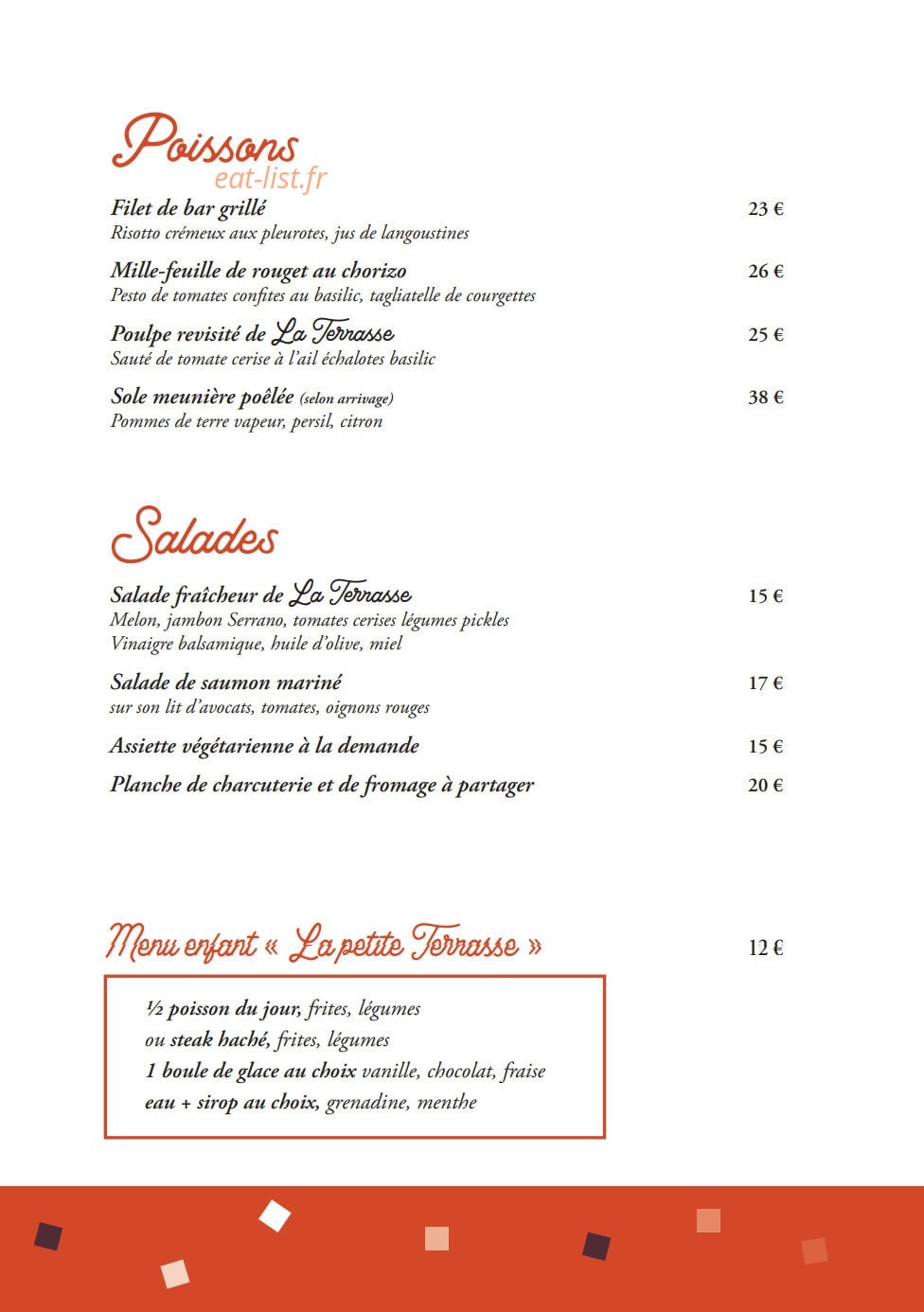 Poissons

Filet de bar grillé
23 €
Risotto crémeux aux pleurotes, jus de langoustines

Mille-feuille de rouget au chorizo
26 €
Pesto de tomates confites au basilic, tagliatelle de courgettes

Poulpe revisité de La Terrasse
25 €
Sauté de tomate cerise à l'ail échalotes basilic

Sole meunière poêlée (selon arrivage)
38 €
Pommes de terre vapeur, persil, citron

Salades

Salade fraîcheur de La Terrasse
15 €
Melon, jambon Serrano, tomates cerises légumes pickles
Vinaigre balsamique, huile d'olive, miel

Salade de saumon mariné
17 €
sur son lit d'avocats, tomates, oignons rouges

Assiette végétarienne à la demande
15 €

Planche de charcuterie et de fromage à partager
20 €

Menu enfant « La petite Terrasse »
12 €

½ poisson du jour, frites, légumes
ou steak haché, frites, légumes
1 boule de glace au choix vanille, chocolat, fraise
eau + sirop au choix, grenadine, menthe

eat-list.fr